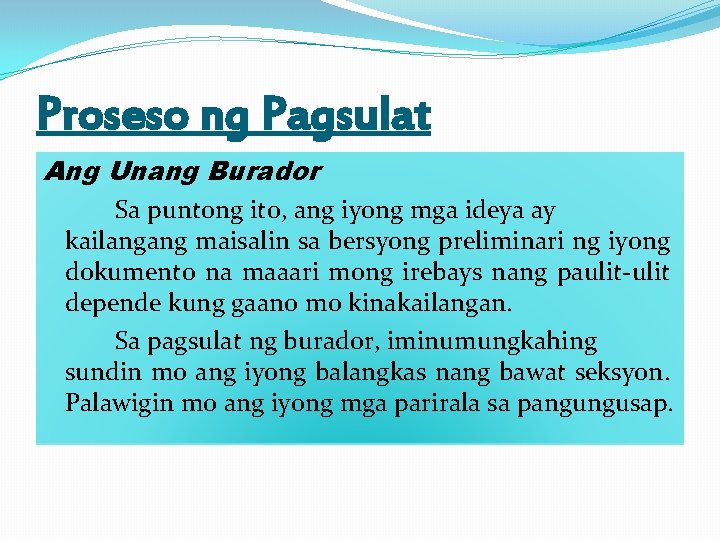 Proseso ng Pagsulat

Ang Unang Burador

Sa puntong ito, ang iyong mga ideya ay kailangang maisalin sa bersyong preliminari ng iyong dokumento na maaari mong irebays nang paulit-ulit depende kung gaano mo kinakailangan.

Sa pagsulat ng burador, iminumungkahing sundin mo ang iyong balangkas nang bawat seksyon. Palawigin mo ang iyong mga parirala sa pangungusap.